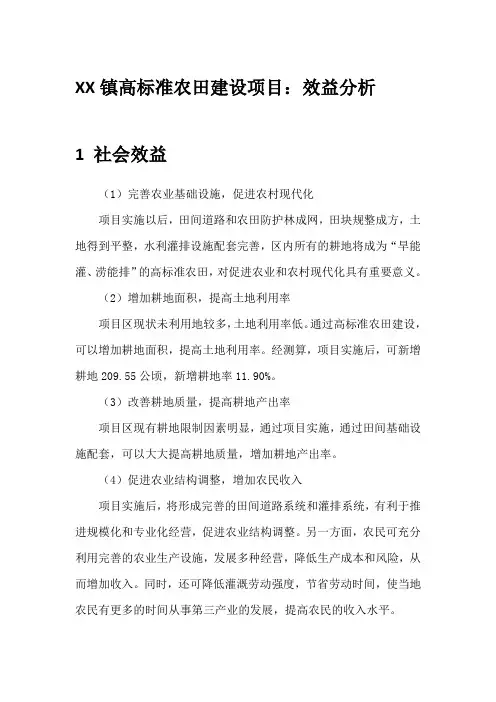 XX 镇高标准农田建设项目：效益分析

1 社会效益

（1）完善农业基础设施，促进农村现代化

项目实施以后，田间道路和农田防护林成网，田块规整成方，土地得到平整，水利灌排设施配套完善，区内所有的耕地将成为“旱能灌、涝能排”的高标准农田，对促进农业和农村现代化具有重要意义。

（2）增加耕地面积，提高土地利用率

项目区现状未利用地较多，土地利用率低。通过高标准农田建设，可以增加耕地面积，提高土地利用率。经测算，项目实施后，可新增耕地 209.55 公顷，新增耕地率 11.90%。

（3）改善耕地质量，提高耕地产出率

项目区现有耕地限制因素明显，通过项目实施，通过田间基础设施配套，可以大大提高耕地质量，增加耕地产出率。

（4）促进农业结构调整，增加农民收入

项目实施后，将形成完善的田间道路系统和灌排系统，有利于推进规模化和专业化经营，促进农业结构调整。另一方面，农民可充分利用完善的农业生产设施，发展多种经营，降低生产成本和风险，从而增加收入。同时，还可降低灌溉劳动强度，节省劳动时间，使当地农民有更多的时间从事第三产业的发展，提高农民的收入水平。